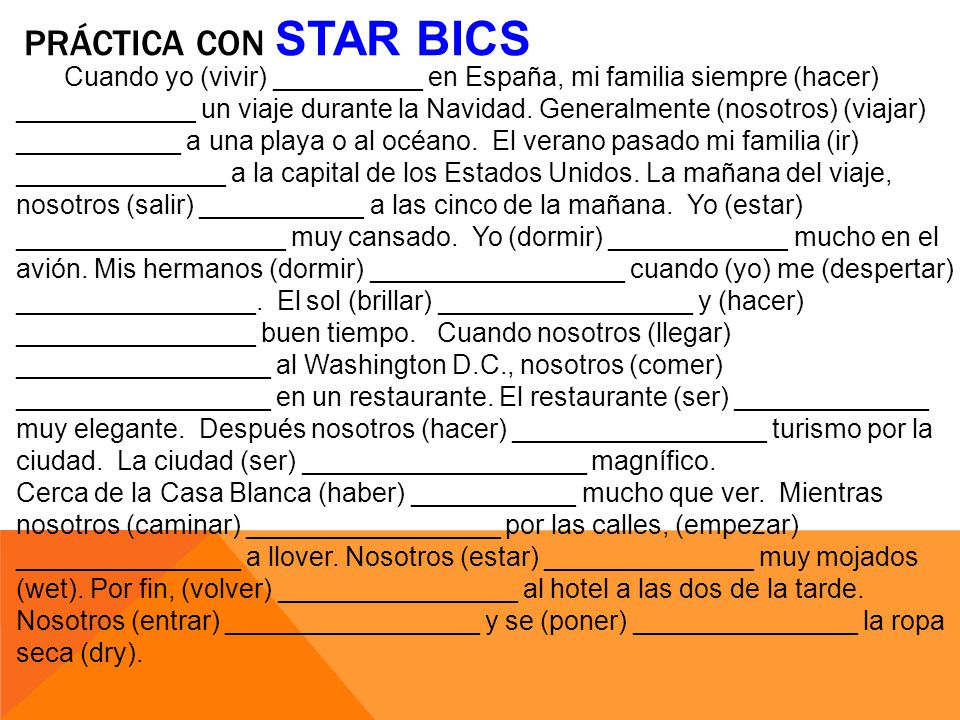 PRÁCTICA CON STAR BICS

Cuando yo (vivir) __________ en España, mi familia siempre (hacer) ____________ un viaje durante la Navidad. Generalmente (nosotros) (viajar) ___________ a una playa o al océano. El verano pasado mi familia (ir) ______________ a la capital de los Estados Unidos. La mañana del viaje, nosotros (salir) ___________ a las cinco de la mañana. Yo (estar) __________________ muy cansado. Yo (dormir) ____________ mucho en el avión. Mis hermanos (dormir) _________________ cuando (yo) me (despertar) ________________. El sol (brillar) _________________ y (hacer) ________________ buen tiempo. Cuando nosotros (llegar) _________________ al Washington D.C., nosotros (comer) _________________ en un restaurante. El restaurante (ser) _____________ muy elegante. Después nosotros (hacer) _________________ turismo por la ciudad. La ciudad (ser) ___________________ magnífico.
Cerca de la Casa Blanca (haber) ___________ mucho que ver. Mientras nosotros (caminar) _________________ por las calles, (empezar) _______________ a llover. Nosotros (estar) ______________ muy mojados (wet). Por fin, (volver) ________________ al hotel a las dos de la tarde. Nosotros (entrar) _________________ y se (poner) _______________ la ropa seca (dry).